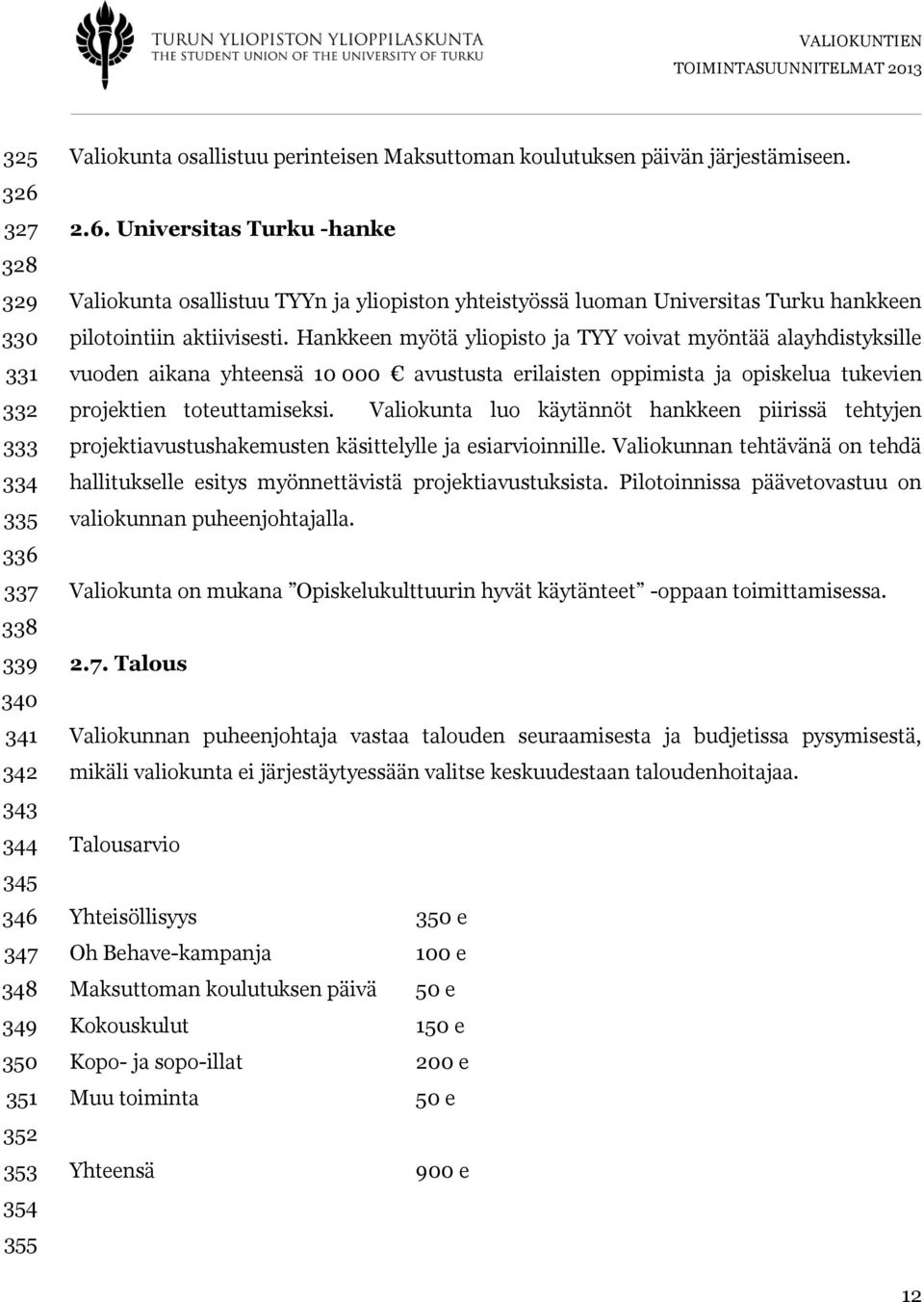 TURUN YLIOPISTON YLIOPPILASKUNTA
THE STUDENT UNION OF THE UNIVERSITY OF TURKU

VALIOKUNTIEN
TOIMINTASUUNNITELMAT 2013

325 Valiokunta osallistuu perinteisen Maksuttoman koulutuksen päivän järjestämiseen.
326
327 2.6. Universitas Turku -hanke
328
329 Valiokunta osallistuu TYYn ja yliopiston yhteistyössä luoman Universitas Turku hankkeen
330 pilotointiin aktiivisesti. Hankkeen myötä yliopisto ja TYY voivat myöntää alayhdistyksille
331 vuoden aikana yhteensä 10 000 € avustusta erilaisten oppimista ja opiskelua tukevien
332 projektien toteuttamiseksi. Valiokunta luo käytännöt hankkeen piirissä tehtyjen
333 projektiavustushakemusten käsittelylle ja esiarvioinnille. Valiokunnan tehtävänä on tehdä
334 hallitukselle esitys myönnettävistä projektiavustuksista. Pilotoinnissa päävetovastuu on
335 valiokunnan puheenjohtajalla.
336
337 Valiokunta on mukana ”Opiskelukulttuurin hyvät käytänteet” -oppaan toimittamisessa.
338
339 2.7. Talous
340
341 Valiokunnan puheenjohtaja vastaa talouden seuraamisesta ja budjetissa pysymisestä,
342 mikäli valiokunta ei järjestäytyessään valitse keskuudestaan taloudenhoitajaa.
343
344 Talousarvio
345
346 Yhteisöllisyys 350 e
347 Oh Behave-kampanja 100 e
348 Maksuttoman koulutuksen päivä 50 e
349 Kokouskulut 150 e
350 Kopo- ja sopo-illat 200 e
351 Muu toiminta 50 e
352
353 Yhteensä 900 e
354
355

12